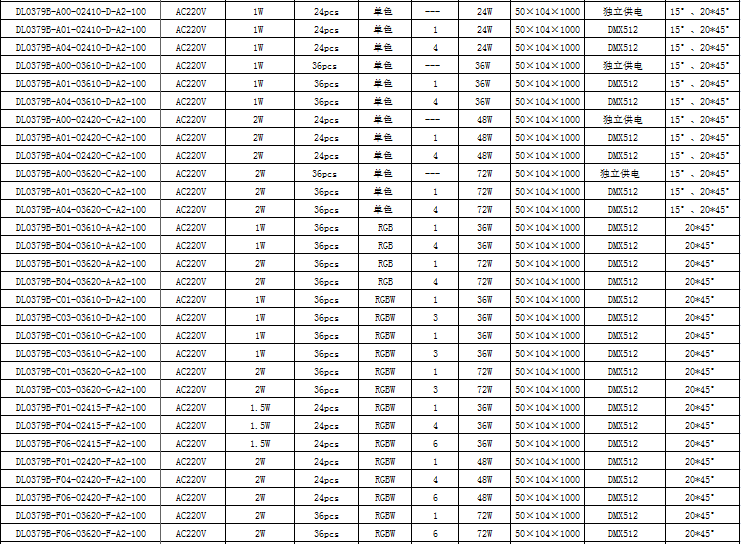 | DL0379B-A00-02410-D-A2-100 | AC220V | 1W | 24pcs | 单色 | --- | 24W | 50×104×1000 | 独立供电 | 15°、20*45° |
|---|---|---|---|---|---|---|---|---|---|
| DL0379B-A01-02410-D-A2-100 | AC220V | 1W | 24pcs | 单色 | 1 | 24W | 50×104×1000 | DMX512 | 15°、20*45° |
| DL0379B-A04-02410-D-A2-100 | AC220V | 1W | 24pcs | 单色 | 4 | 24W | 50×104×1000 | DMX512 | 15°、20*45° |
| DL0379B-A00-03610-D-A2-100 | AC220V | 1W | 36pcs | 单色 | --- | 36W | 50×104×1000 | 独立供电 | 15°、20*45° |
| DL0379B-A01-03610-D-A2-100 | AC220V | 1W | 36pcs | 单色 | 1 | 36W | 50×104×1000 | DMX512 | 15°、20*45° |
| DL0379B-A04-03610-D-A2-100 | AC220V | 1W | 36pcs | 单色 | 4 | 36W | 50×104×1000 | DMX512 | 15°、20*45° |
| DL0379B-A00-02420-C-A2-100 | AC220V | 2W | 24pcs | 单色 | --- | 48W | 50×104×1000 | 独立供电 | 15°、20*45° |
| DL0379B-A01-02420-C-A2-100 | AC220V | 2W | 24pcs | 单色 | 1 | 48W | 50×104×1000 | DMX512 | 15°、20*45° |
| DL0379B-A04-02420-C-A2-100 | AC220V | 2W | 24pcs | 单色 | 4 | 48W | 50×104×1000 | DMX512 | 15°、20*45° |
| DL0379B-A00-03620-C-A2-100 | AC220V | 2W | 36pcs | 单色 | --- | 72W | 50×104×1000 | 独立供电 | 15°、20*45° |
| DL0379B-A01-03620-C-A2-100 | AC220V | 2W | 36pcs | 单色 | 1 | 72W | 50×104×1000 | DMX512 | 15°、20*45° |
| DL0379B-A04-03620-C-A2-100 | AC220V | 2W | 36pcs | 单色 | 4 | 72W | 50×104×1000 | DMX512 | 15°、20*45° |
| DL0379B-B01-03610-A-A2-100 | AC220V | 1W | 36pcs | RGB | 1 | 36W | 50×104×1000 | DMX512 | 20*45° |
| DL0379B-B04-03610-A-A2-100 | AC220V | 1W | 36pcs | RGB | 4 | 36W | 50×104×1000 | DMX512 | 20*45° |
| DL0379B-B01-03620-A-A2-100 | AC220V | 2W | 36pcs | RGB | 1 | 72W | 50×104×1000 | DMX512 | 20*45° |
| DL0379B-B04-03620-A-A2-100 | AC220V | 2W | 36pcs | RGB | 4 | 72W | 50×104×1000 | DMX512 | 20*45° |
| DL0379B-C01-03610-D-A2-100 | AC220V | 1W | 36pcs | RGBW | 1 | 36W | 50×104×1000 | DMX512 | 20*45° |
| DL0379B-C03-03610-D-A2-100 | AC220V | 1W | 36pcs | RGBW | 3 | 36W | 50×104×1000 | DMX512 | 20*45° |
| DL0379B-C01-03610-G-A2-100 | AC220V | 1W | 36pcs | RGBW | 1 | 36W | 50×104×1000 | DMX512 | 20*45° |
| DL0379B-C03-03610-G-A2-100 | AC220V | 1W | 36pcs | RGBW | 3 | 36W | 50×104×1000 | DMX512 | 20*45° |
| DL0379B-C01-03620-G-A2-100 | AC220V | 2W | 36pcs | RGBW | 1 | 72W | 50×104×1000 | DMX512 | 20*45° |
| DL0379B-C03-03620-G-A2-100 | AC220V | 2W | 36pcs | RGBW | 3 | 72W | 50×104×1000 | DMX512 | 20*45° |
| DL0379B-F01-02415-F-A2-100 | AC220V | 1.5W | 24pcs | RGBW | 1 | 36W | 50×104×1000 | DMX512 | 20*45° |
| DL0379B-F04-02415-F-A2-100 | AC220V | 1.5W | 24pcs | RGBW | 4 | 36W | 50×104×1000 | DMX512 | 20*45° |
| DL0379B-F06-02415-F-A2-100 | AC220V | 1.5W | 24pcs | RGBW | 6 | 36W | 50×104×1000 | DMX512 | 20*45° |
| DL0379B-F01-02420-F-A2-100 | AC220V | 2W | 24pcs | RGBW | 1 | 48W | 50×104×1000 | DMX512 | 20*45° |
| DL0379B-F04-02420-F-A2-100 | AC220V | 2W | 24pcs | RGBW | 4 | 48W | 50×104×1000 | DMX512 | 20*45° |
| DL0379B-F06-02420-F-A2-100 | AC220V | 2W | 24pcs | RGBW | 6 | 48W | 50×104×1000 | DMX512 | 20*45° |
| DL0379B-F01-03620-F-A2-100 | AC220V | 2W | 36pcs | RGBW | 1 | 72W | 50×104×1000 | DMX512 | 20*45° |
| DL0379B-F06-03620-F-A2-100 | AC220V | 2W | 36pcs | RGBW | 6 | 72W | 50×104×1000 | DMX512 | 20*45° |